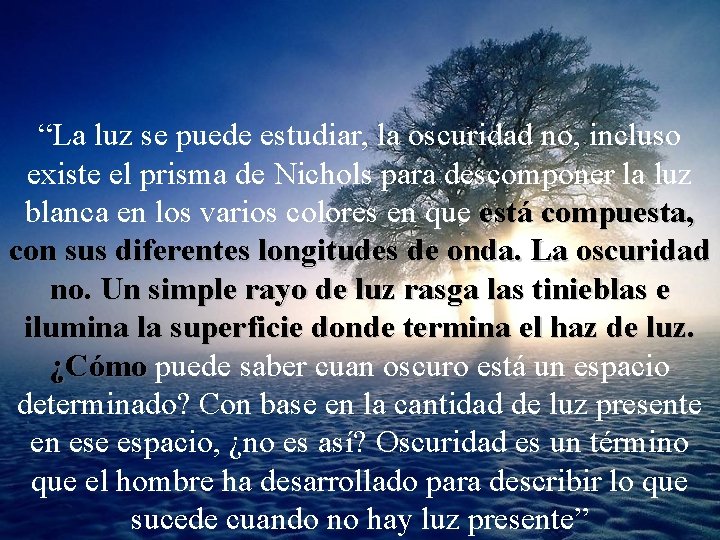 “La luz se puede estudiar, la oscuridad no, incluso existe el prisma de Nichols para descomponer la luz blanca en los varios colores en que está compuesta, con sus diferentes longitudes de onda. La oscuridad no. Un simple rayo de luz rasga las tinieblas e ilumina la superficie donde termina el haz de luz. ¿Cómo puede saber cuan oscuro está un espacio determinado? Con base en la cantidad de luz presente en ese espacio, ¿no es así? Oscuridad es un término que el hombre ha desarrollado para describir lo que sucede cuando no hay luz presente”